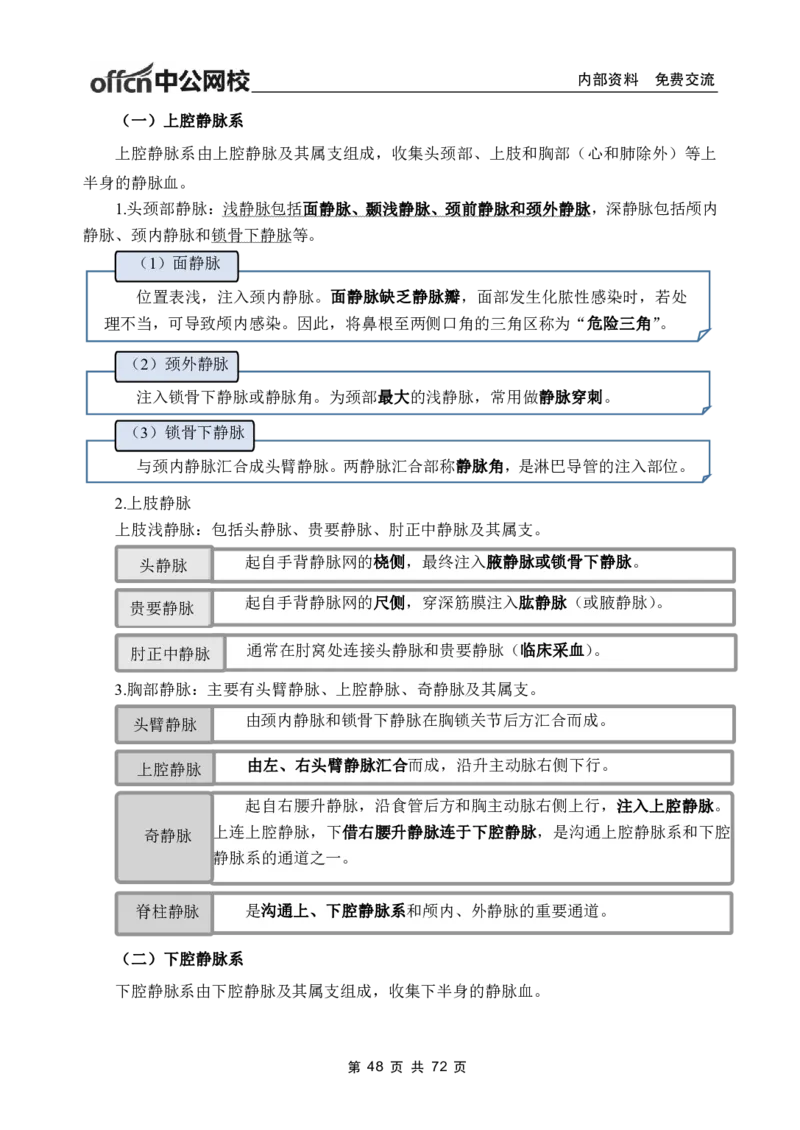 offcn中公网校 内部资料 免费交流

（一）上腔静脉系

上腔静脉系由上腔静脉及其属支组成，收集头颈部、上肢和胸部（心和肺除外）等上半身的静脉血。

1.头颈部静脉：浅静脉包括面静脉、颞浅静脉、颈前静脉和颈外静脉，深静脉包括颅内静脉、颈内静脉和锁骨下静脉等。

（1）面静脉

位置表浅，注入颈内静脉。面静脉缺乏静脉瓣，面部发生化脓性感染时，若处理不当，可导致颅内感染。因此，将鼻根至两侧口角的三角区称为“危险三角”。

（2）颈外静脉

注入锁骨下静脉或静脉角。为颈部最大的浅静脉，常用做静脉穿刺。

（3）锁骨下静脉

与颈内静脉汇合成头臂静脉。两静脉汇合部称静脉角，是淋巴导管的注入部位。

2.上肢静脉

上肢浅静脉：包括头静脉、贵要静脉、肘正中静脉及其属支。

| 头静脉 | 起自手背静脉网的桡侧，最终注入腋静脉或锁骨下静脉。 |
|---|---|
| 贵要静脉 | 起自手背静脉网的尺侧，穿深筋膜注入肱静脉（或腋静脉）。 |
| 肘正中静脉 | 通常在肘窝处连接头静脉和贵要静脉（临床采血）。 |

3.胸部静脉：主要有头臂静脉、上腔静脉、奇静脉及其属支。

| 头臂静脉 | 由颈内静脉和锁骨下静脉在胸锁关节后方汇合而成。 |
|---|---|
| 上腔静脉 | 由左、右头臂静脉汇合而成，沿升主动脉右侧下行。 |
| 奇静脉 | 起自右腰升静脉，沿食管后方和胸主动脉右侧上行，注入上腔静脉。上连上腔静脉，下借右腰升静脉连于下腔静脉，是沟通上腔静脉系和下腔静脉系的通道之一。 |
| 脊柱静脉 | 是沟通上、下腔静脉系和颅内、外静脉的重要通道。 |

（二）下腔静脉系

下腔静脉系由下腔静脉及其属支组成，收集下半身的静脉血。

第 48 页 共 72 页